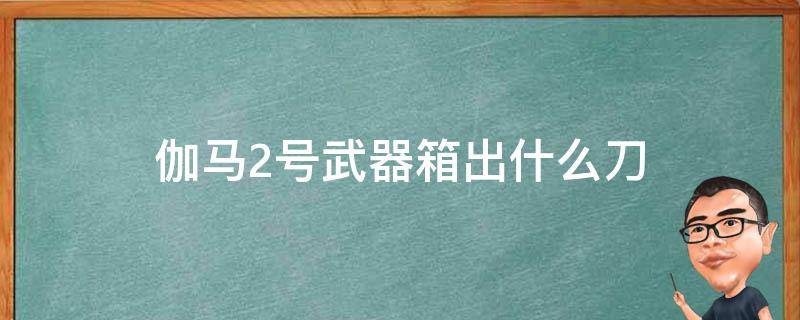 伽马2号武器箱出什么刀